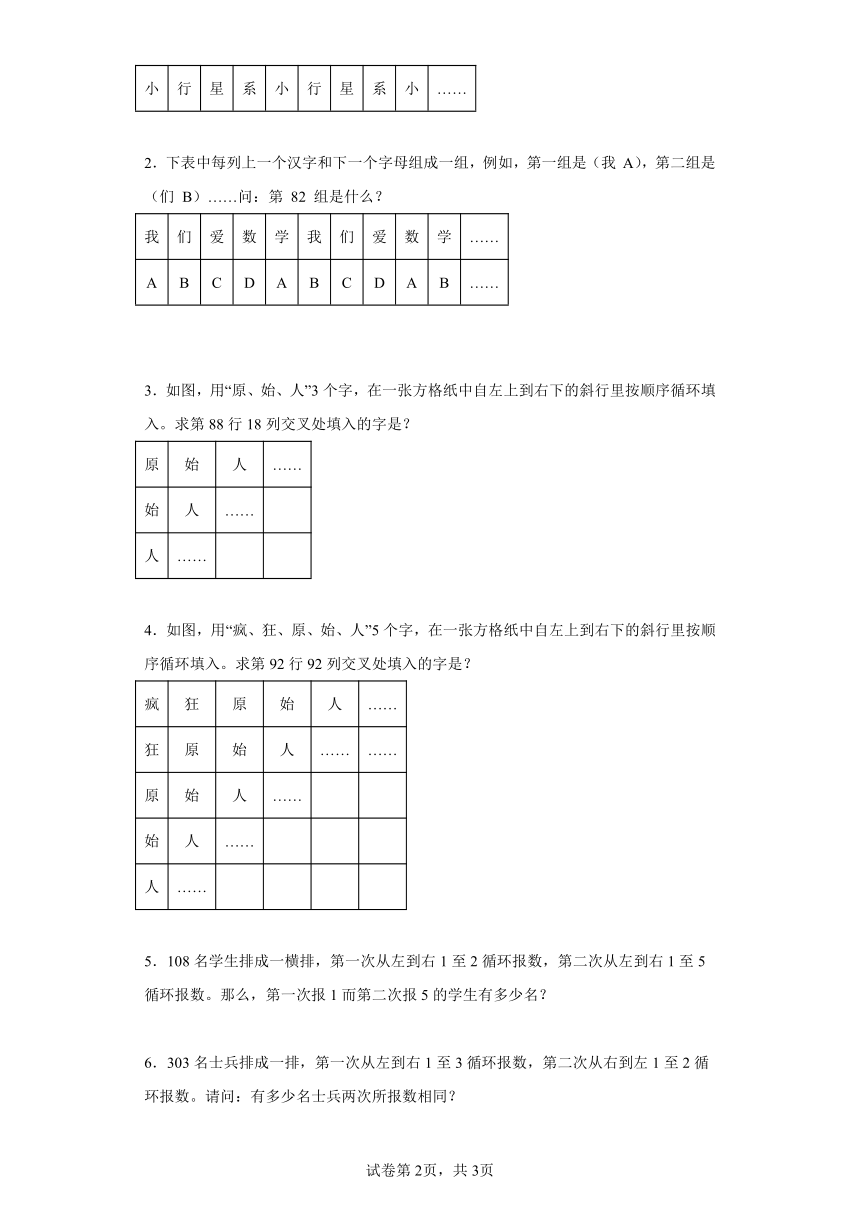 | 小 | 行 | 星 | 系 | 小 | 行 | 星 | 系 | 小 | …… |
|---|---|---|---|---|---|---|---|---|---|

2．下表中每列上一个汉字和下一个字母组成一组，例如，第一组是（我 A），第二组是（们 B）……问：第 82 组是什么？

| 我 | 们 | 爱 | 数 | 学 | 我 | 们 | 爱 | 数 | 学 | …… |
|---|---|---|---|---|---|---|---|---|---|---|
| A | B | C | D | A | B | C | D | A | B | …… |

3．如图，用“原、始、人”3 个字，在一张方格纸中自左上到右下的斜行里按顺序循环填入。求第 88 行 18 列交叉处填入的字是？

| 原 | 始 | 人 | …… |
|---|---|---|---|
| 始 | 人 | …… | |
| 人 | …… | | |

4．如图，用“疯、狂、原、始、人”5 个字，在一张方格纸中自左上到右下的斜行里按顺序循环填入。求第 92 行 92 列交叉处填入的字是？

| 疯 | 狂 | 原 | 始 | 人 | …… |
|---|---|---|---|---|---|
| 狂 | 原 | 始 | 人 | …… | …… |
| 原 | 始 | 人 | …… | | |
| 始 | 人 | …… | | | |
| 人 | …… | | | | |

5．108 名学生排成一横排，第一次从左到右 1 至 2 循环报数，第二次从左到右 1 至 5 循环报数。那么，第一次报 1 而第二次报 5 的学生有多少名？

6．303 名士兵排成一排，第一次从左到右 1 至 3 循环报数，第二次从右到左 1 至 2 循环报数。请问：有多少名士兵两次所报数相同？

试卷第 2页，共 3页